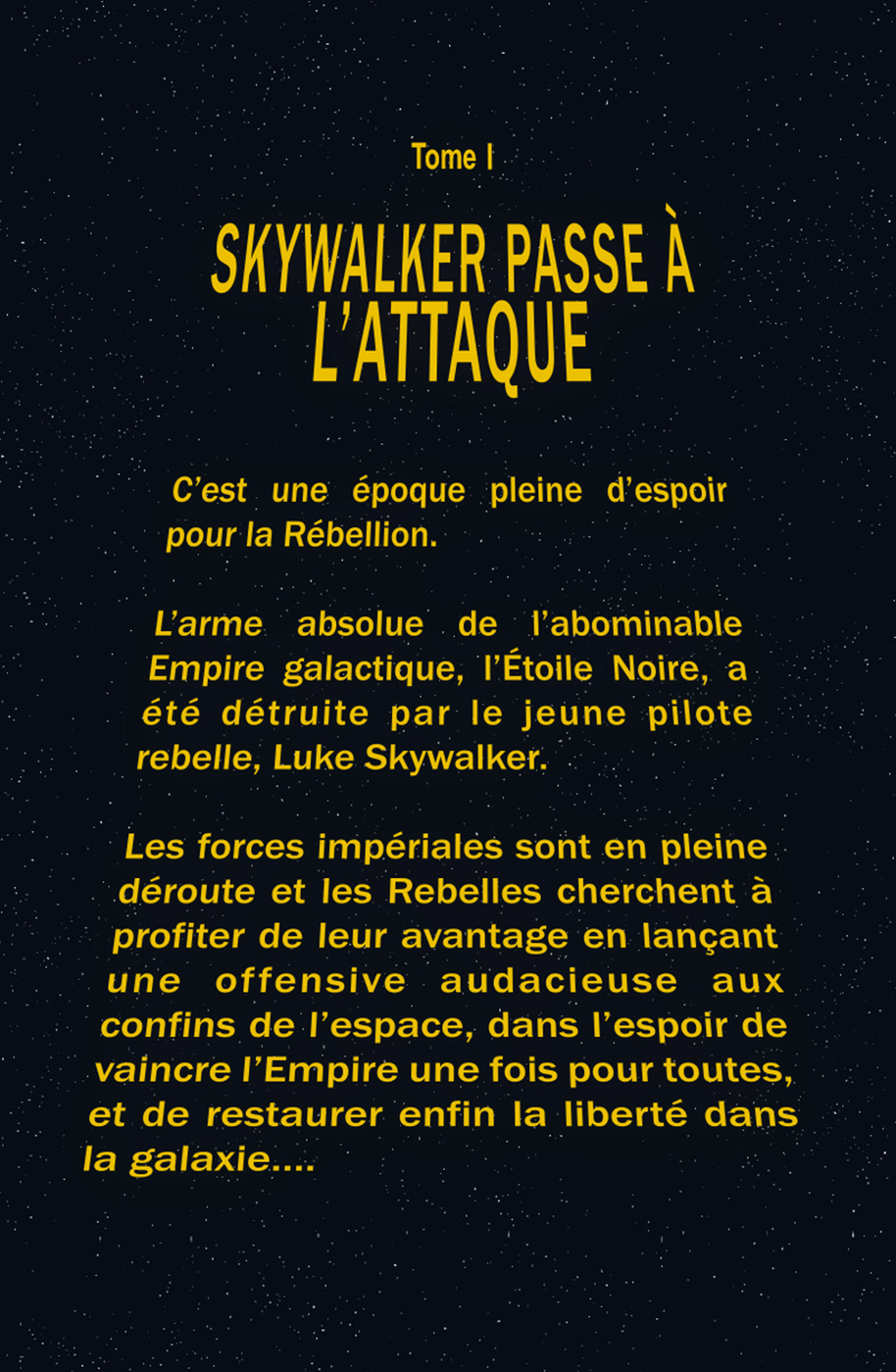 Tome I

SKYWALKER PASSE À L'ATTAQUE

C'est une époque pleine d'espoir pour la Rébellion.

L'arme absolue de l'abominable Empire galactique, l'Étoile Noire, a été détruite par le jeune pilote rebelle, Luke Skywalker.

Les forces impériales sont en pleine déroute et les Rebelles cherchent à profiter de leur avantage en lançant une offensive audacieuse aux confins de l'espace, dans l'espoir de vaincre l'Empire une fois pour toutes, et de restaurer enfin la liberté dans la galaxie....